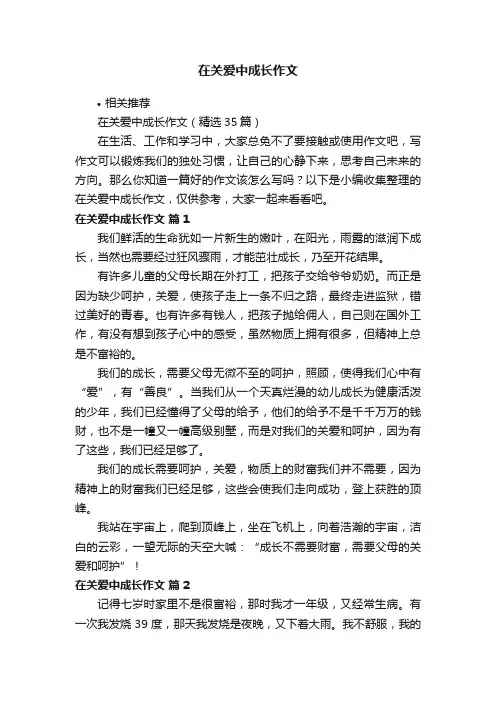 在关爱中成长作文

• 相关推荐

在关爱中成长作文（精选35篇）

在生活、工作和学习中，大家总免不了要接触或使用作文吧，写作文可以锻炼我们的独处习惯，让自己的心静下来，思考自己未来的方向。那么你知道一篇好的作文该怎么写吗？以下是小编收集整理的在关爱中成长作文，仅供参考，大家一起来看看吧。

在关爱中成长作文 篇1

我们鲜活的生命犹如一片新生的嫩叶，在阳光，雨露的滋润下成长，当然也需要经过狂风骤雨，才能茁壮成长，乃至开花结果。

有许多儿童的父母长期在外打工，把孩子交给爷爷奶奶。而正是因为缺少呵护，关爱，使孩子走上一条不归之路，最终走进监狱，错过美好的青春。也有许多有钱人，把孩子抛给佣人，自己则在国外工作，有没有想到孩子心中的感受，虽然物质上拥有很多，但精神上总是不富裕的。

我们的成长，需要父母无微不至的呵护，照顾，使得我们心中有“爱”，有“善良”。当我们从一个天真烂漫的幼儿成长为健康活泼的少年，我们已经懂得了父母的给予，他们的给予不是千千万万的钱财，也不是一幢又一幢高级别墅，而是对我们的关爱和呵护，因为有了这些，我们已经足够了。

我们的成长需要呵护，关爱，物质上的财富我们并不需要，因为精神上的财富我们已经足够，这些会使我们走向成功，登上获胜的顶峰。

我站在宇宙上，爬到顶峰上，坐在飞机上，向着浩瀚的宇宙，洁白的云彩，一望无际的天空大喊：“成长不需要财富，需要父母的关爱和呵护”！

在关爱中成长作文 篇2

记得七岁时家里不是很富裕，那时我才一年级，又经常生病。有一次我发烧39度，那天我发烧是夜晚，又下着大雨。我不舒服，我的